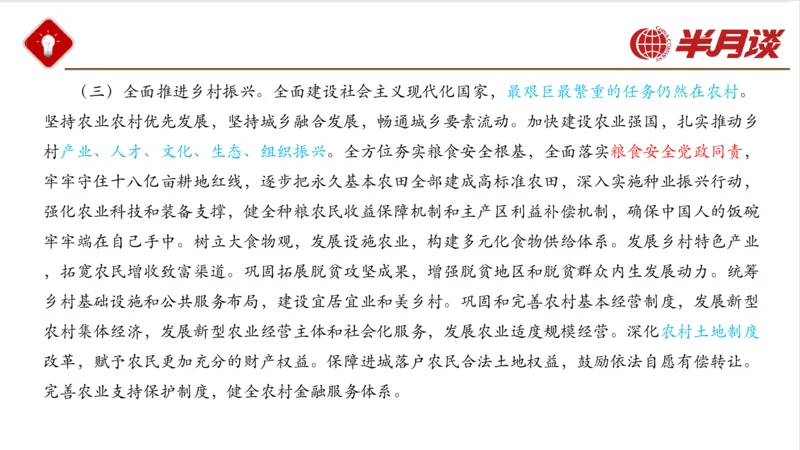 半月谈

（三）全面推进乡村振兴。全面建设社会主义现代化国家，最艰巨最繁重的任务仍然在农村。坚持农业农村优先发展，坚持城乡融合发展，畅通城乡要素流动。加快建设农业强国，扎实推动乡村产业、人才、文化、生态、组织振兴。全方位夯实粮食安全根基，全面落实粮食安全党政同责，牢牢守住十八亿亩耕地红线，逐步把永久基本农田全部建成高标准农田，深入实施种业振兴行动，强化农业科技和装备支撑，健全种粮农民收益保障机制和主产区利益补偿机制，确保中国人的饭碗牢牢端在自己手中。树立大食物观，发展设施农业，构建多元化食物供给体系。发展乡村特色产业，拓宽农民增收致富渠道。巩固拓展脱贫攻坚成果，增强脱贫地区和脱贫群众内生发展动力。统筹乡村基础设施和公共服务布局，建设宜居宜业和美乡村。巩固和完善农村基本经营制度，发展新型农村集体经济，发展新型农业经营主体和社会化服务，发展农业适度规模经营。深化农村土地制度改革，赋予农民更加充分的财产权益。保障进城落户农民合法土地权益，鼓励依法自愿有偿转让。完善农业支持保护制度，健全农村金融服务体系。